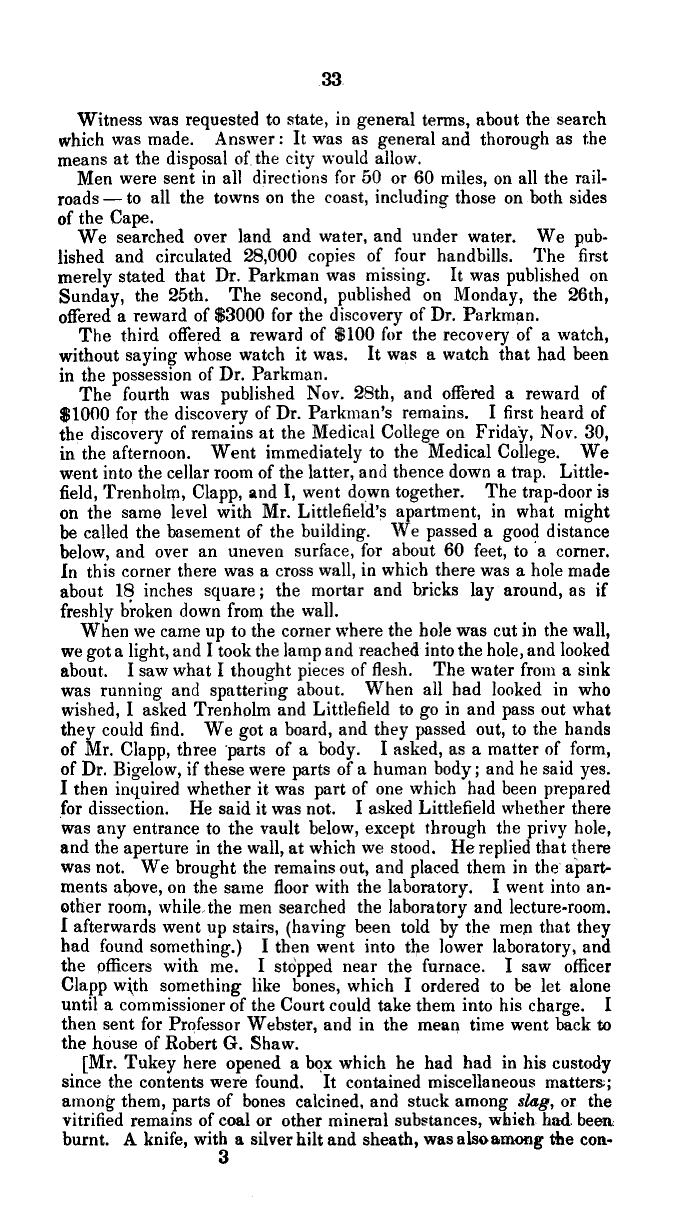 33

Witness was requested to state, in general terms, about the search which was made. Answer: It was as general and thorough as the means at the disposal of the city would allow.

Men were sent in all directions for 50 or 60 miles, on all the railroads — to all the towns on the coast, including those on both sides of the Cape.

We searched over land and water, and under water. We published and circulated 28,000 copies of four handbills. The first merely stated that Dr. Parkman was missing. It was published on Sunday, the 25th. The second, published on Monday, the 26th, offered a reward of $3000 for the discovery of Dr. Parkman.

The third offered a reward of $100 for the recovery of a watch, without saying whose watch it was. It was a watch that had been in the possession of Dr. Parkman.

The fourth was published Nov. 28th, and offered a reward of $1000 for the discovery of Dr. Parkman's remains. I first heard of the discovery of remains at the Medical College on Friday, Nov. 30, in the afternoon. Went immediately to the Medical College. We went into the cellar room of the latter, and thence down a trap. Littlefield, Trenholm, Clapp, and I, went down together. The trap-door is on the same level with Mr. Littlefield's apartment, in what might be called the basement of the building. We passed a good distance below, and over an uneven surface, for about 60 feet, to a corner. In this corner there was a cross wall, in which there was a hole made about 18 inches square; the mortar and bricks lay around, as if freshly broken down from the wall.

When we came up to the corner where the hole was cut in the wall, we got a light, and I took the lamp and reached into the hole, and looked about. I saw what I thought pieces of flesh. The water from a sink was running and spattering about. When all had looked in who wished, I asked Trenholm and Littlefield to go in and pass out what they could find. We got a board, and they passed out, to the hands of Mr. Clapp, three parts of a body. I asked, as a matter of form, of Dr. Bigelow, if these were parts of a human body; and he said yes. I then inquired whether it was part of one which had been prepared for dissection. He said it was not. I asked Littlefield whether there was any entrance to the vault below, except through the privy hole, and the aperture in the wall, at which we stood. He replied that there was not. We brought the remains out, and placed them in the apartments above, on the same floor with the laboratory. I went into another room, while the men searched the laboratory and lecture-room. I afterwards went up stairs, (having been told by the men that they had found something.) I then went into the lower laboratory, and the officers with me. I stopped near the furnace. I saw officer Clapp with something like bones, which I ordered to be let alone until a commissioner of the Court could take them into his charge. I then sent for Professor Webster, and in the mean time went back to the house of Robert G. Shaw.

[Mr. Tukey here opened a box which he had had in his custody since the contents were found. It contained miscellaneous matters; among them, parts of bones calcined, and stuck among slag, or the vitrified remains of coal or other mineral substances, which had been burnt. A knife, with a silver hilt and sheath, was also among the con-

3